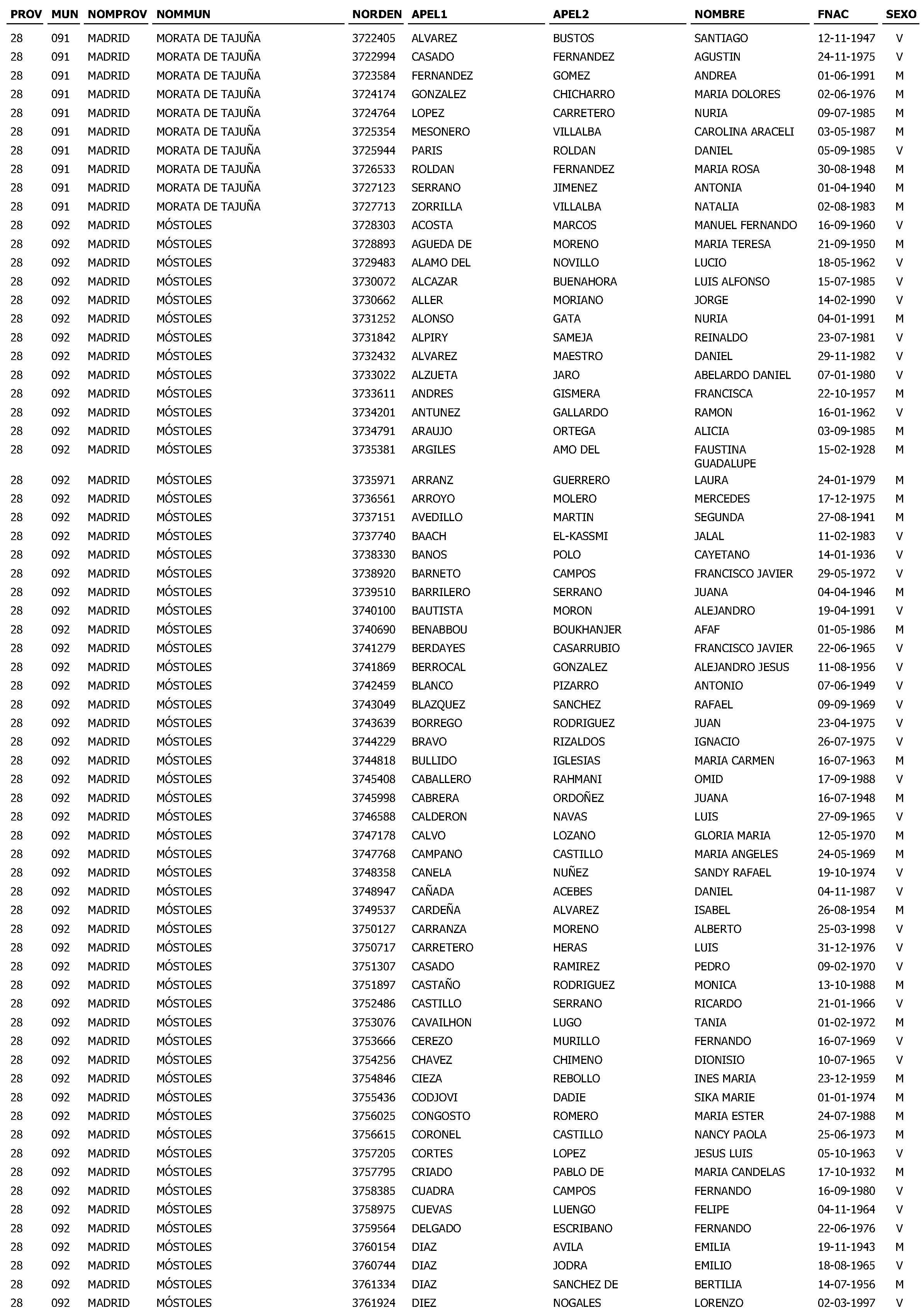 | PROV | MUN | NOMPROV | NOMMUN | NORDEN | APEL1 | APEL2 | NOMBRE | FNAC | SEXO |
|---|---|---|---|---|---|---|---|---|---|
| 28 | 091 | MADRID | MORATA DE TAJUÑA | 3722405 | ALVAREZ | BUSTOS | SANTIAGO | 12-11-1947 | V |
| 28 | 091 | MADRID | MORATA DE TAJUÑA | 3722994 | CASADO | FERNANDEZ | AGUSTIN | 24-11-1975 | V |
| 28 | 091 | MADRID | MORATA DE TAJUÑA | 3723584 | FERNANDEZ | GOMEZ | ANDREA | 01-06-1991 | M |
| 28 | 091 | MADRID | MORATA DE TAJUÑA | 3724174 | GONZALEZ | CHICHARRO | MARIA DOLORES | 02-06-1976 | M |
| 28 | 091 | MADRID | MORATA DE TAJUÑA | 3724764 | LOPEZ | CARRETERO | NURIA | 09-07-1985 | M |
| 28 | 091 | MADRID | MORATA DE TAJUÑA | 3725354 | MESONERO | VILLALBA | CAROLINA ARACELI | 03-05-1987 | M |
| 28 | 091 | MADRID | MORATA DE TAJUÑA | 3725944 | PARIS | ROLDAN | DANIEL | 05-09-1985 | V |
| 28 | 091 | MADRID | MORATA DE TAJUÑA | 3726533 | ROLDAN | FERNANDEZ | MARIA ROSA | 30-08-1948 | M |
| 28 | 091 | MADRID | MORATA DE TAJUÑA | 3727123 | SERRANO | JIMENEZ | ANTONIA | 01-04-1940 | M |
| 28 | 091 | MADRID | MORATA DE TAJUÑA | 3727713 | ZORRILLA | VILLALBA | NATALIA | 02-08-1983 | M |
| 28 | 092 | MADRID | MÓSTOLES | 3728303 | ACOSTA | MARCOS | MANUEL FERNANDO | 16-09-1960 | V |
| 28 | 092 | MADRID | MÓSTOLES | 3728893 | AGUEDA DE | MORENO | MARIA TERESA | 21-09-1950 | M |
| 28 | 092 | MADRID | MÓSTOLES | 3729483 | ALAMO DEL | NOVILLO | LUCIO | 18-05-1962 | V |
| 28 | 092 | MADRID | MÓSTOLES | 3730072 | ALCAZAR | BUENAHORA | LUIS ALFONSO | 15-07-1985 | V |
| 28 | 092 | MADRID | MÓSTOLES | 3730662 | ALLER | MORIANO | JORGE | 14-02-1990 | V |
| 28 | 092 | MADRID | MÓSTOLES | 3731252 | ALONSO | GATA | NURIA | 04-01-1991 | M |
| 28 | 092 | MADRID | MÓSTOLES | 3731842 | ALPIRY | SAMEJA | REINALDO | 23-07-1981 | V |
| 28 | 092 | MADRID | MÓSTOLES | 3732432 | ALVAREZ | MAESTRO | DANIEL | 29-11-1982 | V |
| 28 | 092 | MADRID | MÓSTOLES | 3733022 | ALZUETA | JARO | ABELARDO DANIEL | 07-01-1980 | V |
| 28 | 092 | MADRID | MÓSTOLES | 3733611 | ANDRES | GISMERA | FRANCISCA | 22-10-1957 | M |
| 28 | 092 | MADRID | MÓSTOLES | 3734201 | ANTUNEZ | GALLARDO | RAMON | 16-01-1962 | V |
| 28 | 092 | MADRID | MÓSTOLES | 3734791 | ARAUJO | ORTEGA | ALICIA | 03-09-1985 | M |
| 28 | 092 | MADRID | MÓSTOLES | 3735381 | ARGILES | AMO DEL | FAUSTINA GUADALUPE | 15-02-1928 | M |
| 28 | 092 | MADRID | MÓSTOLES | 3735971 | ARRANZ | GUERRERO | LAURA | 24-01-1979 | M |
| 28 | 092 | MADRID | MÓSTOLES | 3736561 | ARROYO | MOLERO | MERCEDES | 17-12-1975 | M |
| 28 | 092 | MADRID | MÓSTOLES | 3737151 | AVEDILLO | MARTIN | SEGUNDA | 27-08-1941 | M |
| 28 | 092 | MADRID | MÓSTOLES | 3737740 | BAACH | EL-KASSMI | JALAL | 11-02-1983 | V |
| 28 | 092 | MADRID | MÓSTOLES | 3738330 | BANOS | POLO | CAYETANO | 14-01-1936 | V |
| 28 | 092 | MADRID | MÓSTOLES | 3738920 | BARNETO | CAMPOS | FRANCISCO JAVIER | 29-05-1972 | V |
| 28 | 092 | MADRID | MÓSTOLES | 3739510 | BARRILERO | SERRANO | JUANA | 04-04-1946 | M |
| 28 | 092 | MADRID | MÓSTOLES | 3740100 | BAUTISTA | MORON | ALEJANDRO | 19-04-1991 | V |
| 28 | 092 | MADRID | MÓSTOLES | 3740690 | BENABBOU | BOUKHANJER | AFAF | 01-05-1986 | M |
| 28 | 092 | MADRID | MÓSTOLES | 3741279 | BERDAYES | CASARRUBIO | FRANCISCO JAVIER | 22-06-1965 | V |
| 28 | 092 | MADRID | MÓSTOLES | 3741869 | BERROCAL | GONZALEZ | ALEJANDRO JESUS | 11-08-1956 | V |
| 28 | 092 | MADRID | MÓSTOLES | 3742459 | BLANCO | PIZARRO | ANTONIO | 07-06-1949 | V |
| 28 | 092 | MADRID | MÓSTOLES | 3743049 | BLAZQUEZ | SANCHEZ | RAFAEL | 09-09-1969 | V |
| 28 | 092 | MADRID | MÓSTOLES | 3743639 | BORREGO | RODRIGUEZ | JUAN | 23-04-1975 | V |
| 28 | 092 | MADRID | MÓSTOLES | 3744229 | BRAVO | RIZALDOS | IGNACIO | 26-07-1975 | V |
| 28 | 092 | MADRID | MÓSTOLES | 3744818 | BULLIDO | IGLESIAS | MARIA CARMEN | 16-07-1963 | M |
| 28 | 092 | MADRID | MÓSTOLES | 3745408 | CABALLERO | RAHMANI | OMID | 17-09-1988 | V |
| 28 | 092 | MADRID | MÓSTOLES | 3745998 | CABRERA | ORDOÑEZ | JUANA | 16-07-1948 | M |
| 28 | 092 | MADRID | MÓSTOLES | 3746588 | CALDERON | NAVAS | LUIS | 27-09-1965 | V |
| 28 | 092 | MADRID | MÓSTOLES | 3747178 | CALVO | LOZANO | GLORIA MARIA | 12-05-1970 | M |
| 28 | 092 | MADRID | MÓSTOLES | 3747768 | CAMPANO | CASTILLO | MARIA ANGELES | 24-05-1969 | M |
| 28 | 092 | MADRID | MÓSTOLES | 3748358 | CANELA | NUÑEZ | SANDY RAFAEL | 19-10-1974 | V |
| 28 | 092 | MADRID | MÓSTOLES | 3748947 | CAÑADA | ACEBES | DANIEL | 04-11-1987 | V |
| 28 | 092 | MADRID | MÓSTOLES | 3749537 | CARDEÑA | ALVAREZ | ISABEL | 26-08-1954 | M |
| 28 | 092 | MADRID | MÓSTOLES | 3750127 | CARRANZA | MORENO | ALBERTO | 25-03-1998 | V |
| 28 | 092 | MADRID | MÓSTOLES | 3750717 | CARRETERO | HERAS | LUIS | 31-12-1976 | V |
| 28 | 092 | MADRID | MÓSTOLES | 3751307 | CASADO | RAMIREZ | PEDRO | 09-02-1970 | V |
| 28 | 092 | MADRID | MÓSTOLES | 3751897 | CASTAÑO | RODRIGUEZ | MONICA | 13-10-1988 | M |
| 28 | 092 | MADRID | MÓSTOLES | 3752486 | CASTILLO | SERRANO | RICARDO | 21-01-1966 | V |
| 28 | 092 | MADRID | MÓSTOLES | 3753076 | CAVAILHON | LUGO | TANIA | 01-02-1972 | M |
| 28 | 092 | MADRID | MÓSTOLES | 3753666 | CEREZO | MURILLO | FERNANDO | 16-07-1969 | V |
| 28 | 092 | MADRID | MÓSTOLES | 3754256 | CHAVEZ | CHIMENO | DIONISIO | 10-07-1965 | V |
| 28 | 092 | MADRID | MÓSTOLES | 3754846 | CIEZA | REBOLLO | INES MARIA | 23-12-1959 | M |
| 28 | 092 | MADRID | MÓSTOLES | 3755436 | CODJOVI | DADIE | SIKA MARIE | 01-01-1974 | M |
| 28 | 092 | MADRID | MÓSTOLES | 3756025 | CONGOSTO | ROMERO | MARIA ESTER | 24-07-1988 | M |
| 28 | 092 | MADRID | MÓSTOLES | 3756615 | CORONEL | CASTILLO | NANCY PAOLA | 25-06-1973 | M |
| 28 | 092 | MADRID | MÓSTOLES | 3757205 | CORTES | LOPEZ | JESUS LUIS | 05-10-1963 | V |
| 28 | 092 | MADRID | MÓSTOLES | 3757795 | CRIADO | PABLO DE | MARIA CANDELAS | 17-10-1932 | M |
| 28 | 092 | MADRID | MÓSTOLES | 3758385 | CUADRA | CAMPOS | FERNANDO | 16-09-1980 | V |
| 28 | 092 | MADRID | MÓSTOLES | 3758975 | CUEVAS | LUENGO | FELIPE | 04-11-1964 | V |
| 28 | 092 | MADRID | MÓSTOLES | 3759564 | DELGADO | ESCRIBANO | FERNANDO | 22-06-1976 | V |
| 28 | 092 | MADRID | MÓSTOLES | 3760154 | DIAZ | AVILA | EMILIA | 19-11-1943 | M |
| 28 | 092 | MADRID | MÓSTOLES | 3760744 | DIAZ | JODRA | EMILIO | 18-08-1965 | V |
| 28 | 092 | MADRID | MÓSTOLES | 3761334 | DIAZ | SANCHEZ DE | BERTILIA | 14-07-1956 | M |
| 28 | 092 | MADRID | MÓSTOLES | 3761924 | DIEZ | NOGALES | LORENZO | 02-03-1997 | V |